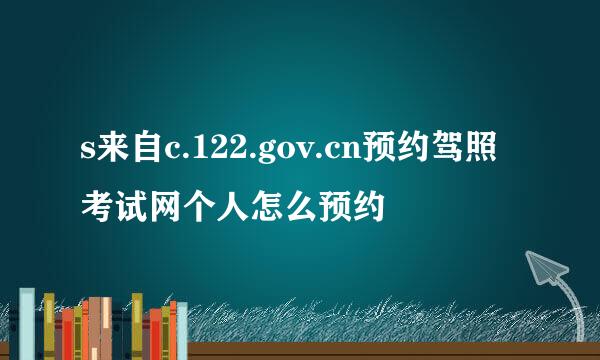 s来自c.122.gov.cn预约驾照考试网个人怎么预约